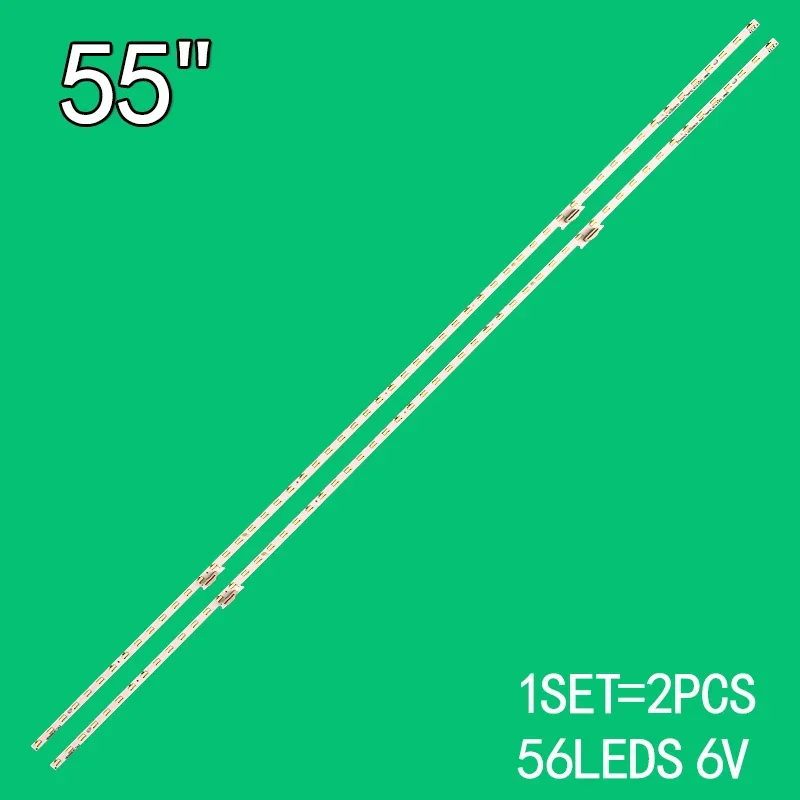 55"

1SET=2PCS
56LEDS 6V